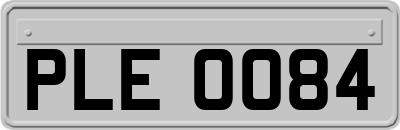 PLE 0084